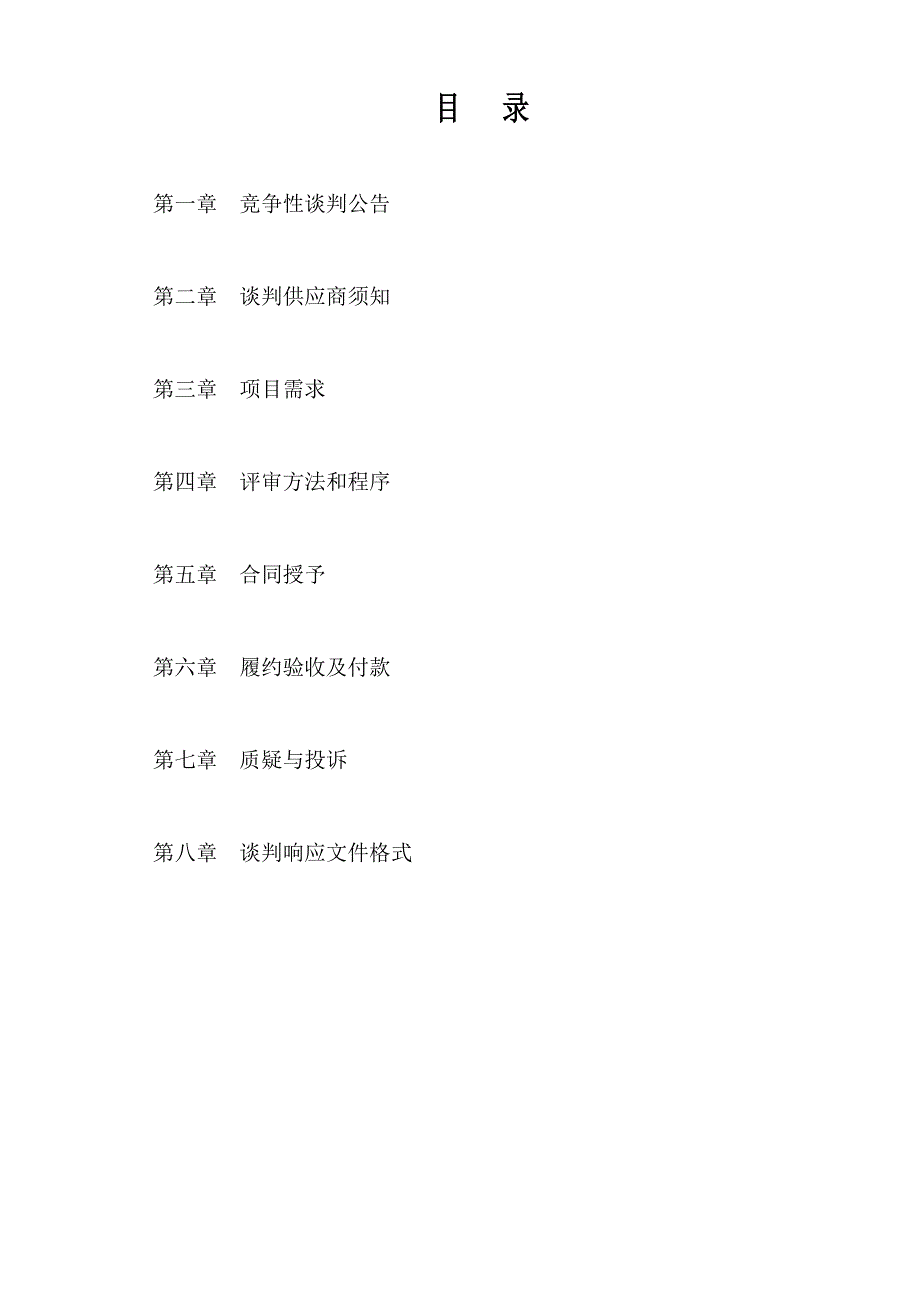 目　录

第一章　竞争性谈判公告

第二章　谈判供应商须知

第三章　项目需求

第四章　评审方法和程序

第五章　合同授予

第六章　履约验收及付款

第七章　质疑与投诉

第八章　谈判响应文件格式